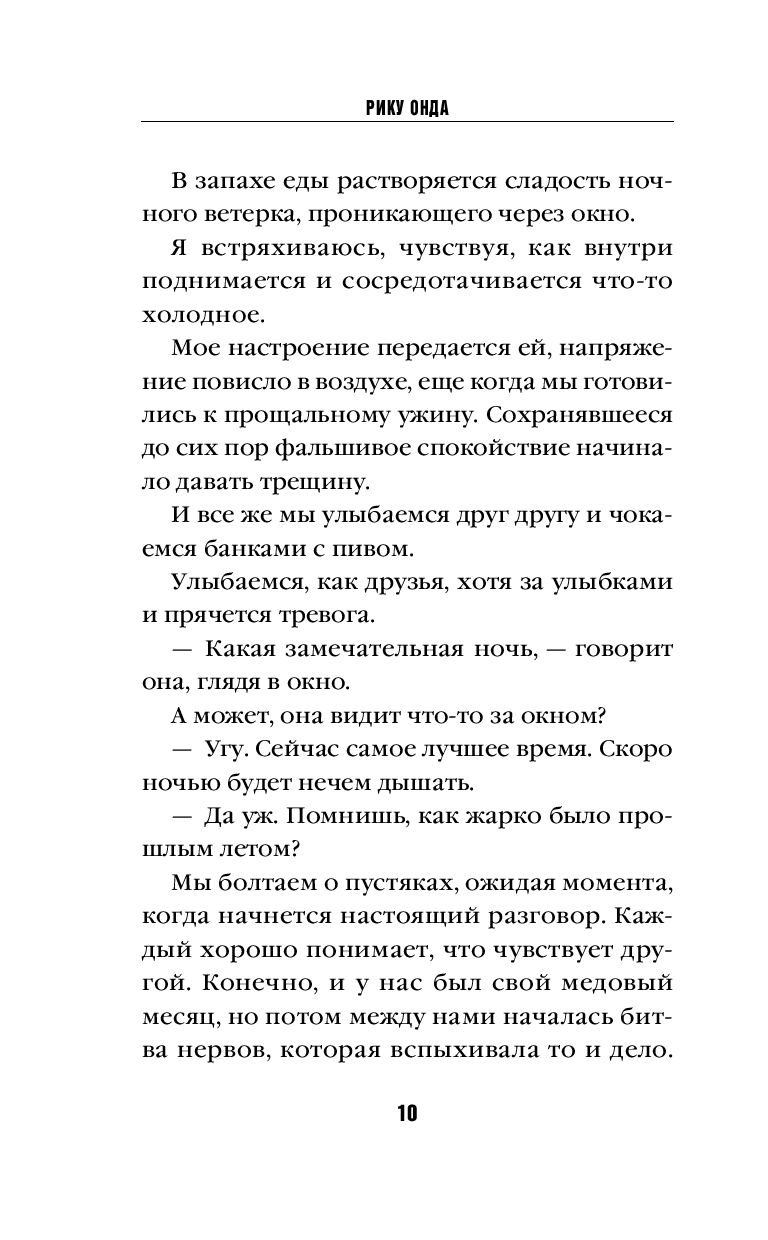 РИКУ ОНДА

В запахе еды растворяется сладость ночного ветерка, проникающего через окно.

Я встряхиваюсь, чувствуя, как внутри поднимается и сосредотачивается что-то холодное.

Мое настроение передается ей, напряжение повисло в воздухе, еще когда мы готовились к прощальному ужину. Сохранявшееся до сих пор фальшивое спокойствие начинало давать трещину.

И все же мы улыбаемся друг другу и чокаемся банками с пивом.

Улыбаемся, как друзья, хотя за улыбками и прячется тревога.

— Какая замечательная ночь, — говорит она, глядя в окно.

А может, она видит что-то за окном?

— Угу. Сейчас самое лучшее время. Скоро ночью будет нечем дышать.

— Да уж. Помнишь, как жарко было прошлым летом?

Мы болтаем о пустяках, ожидая момента, когда начнется настоящий разговор. Каждый хорошо понимает, что чувствует другой. Конечно, и у нас был свой медовый месяц, но потом между нами началась битва нервов, которая вспыхивала то и дело.

10